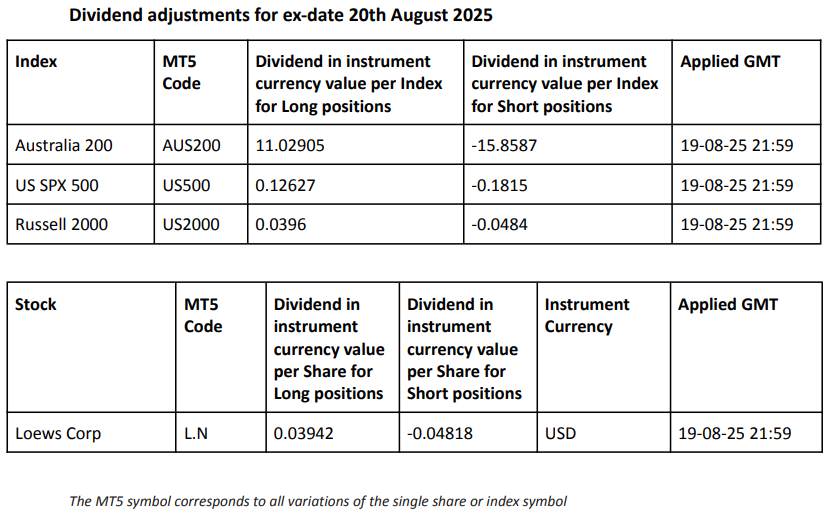 Dividend adjustments for ex-date 20th August 2025

| Index | MT5 Code | Dividend in instrument currency value per Index for Long positions | Dividend in instrument currency value per Index for Short positions | Applied GMT |
|---|---|---|---|---|
| Australia 200 | AUS200 | 11.02905 | -15.8587 | 19-08-25 21:59 |
| US SPX 500 | US500 | 0.12627 | -0.1815 | 19-08-25 21:59 |
| Russell 2000 | US2000 | 0.0396 | -0.0484 | 19-08-25 21:59 |

| Stock | MT5 Code | Dividend in instrument currency value per Share for Long positions | Dividend in instrument currency value per Share for Short positions | Instrument Currency | Applied GMT |
|---|---|---|---|---|---|
| Loews Corp | L.N | 0.03942 | -0.04818 | USD | 19-08-25 21:59 |

The MT5 symbol corresponds to all variations of the single share or index symbol